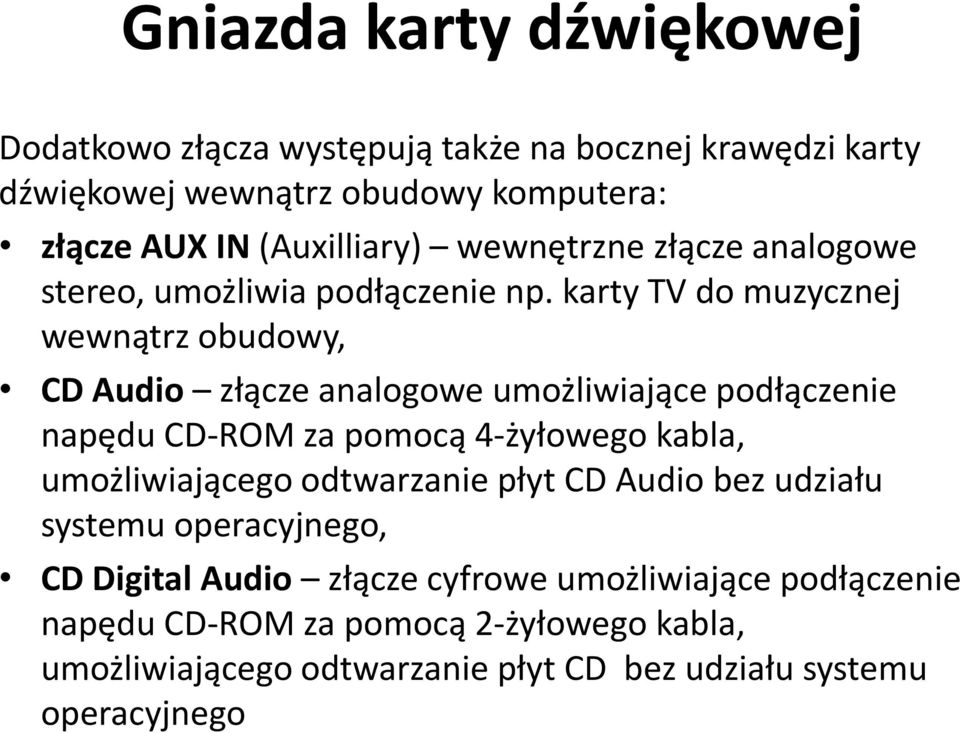 Gniazda karty dźwiękowej

Dodatkowo złącza występują także na bocznej krawędzi karty dźwiękowej wewnątrz obudowy komputera:

• złącze AUX IN (Auxilliary) – wewnętrzne złącze analogowe stereo, umożliwia podłączenie np. karty TV do muzycznej wewnątrz obudowy,

• CD Audio – złącze analogowe umożliwiające podłączenie napędu CD-ROM za pomocą 4-żyłowego kabla, umożliwiającego odtwarzanie płyt CD Audio bez udziału systemu operacyjnego,

• CD Digital Audio – złącze cyfrowe umożliwiające podłączenie napędu CD-ROM za pomocą 2-żyłowego kabla, umożliwiającego odtwarzanie płyt CD bez udziału systemu operacyjnego